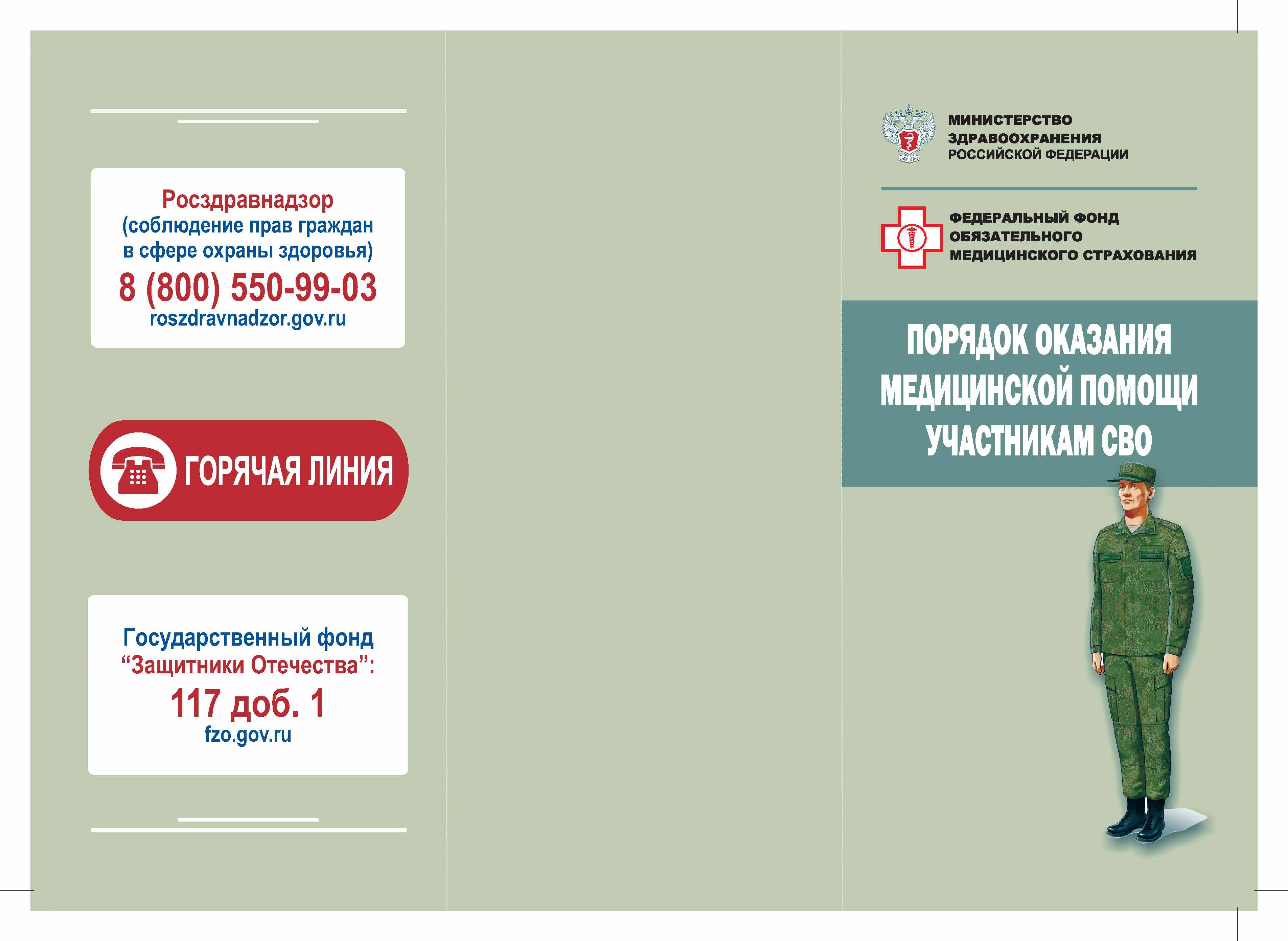 Росздравнадзор
(соблюдение прав граждан в сфере охраны здоровья)
8 (800) 550-99-03
roszdravnadzor.gov.ru

ГОРЯЧАЯ ЛИНИЯ

Государственный фонд "Защитники Отечества":
117 доб. 1
fzo.gov.ru

МИНИСТЕРСТВО
ЗДРАВООХРАНЕНИЯ
РОССИЙСКОЙ ФЕДЕРАЦИИ

ФЕДЕРАЛЬНЫЙ ФОНД
ОБЯЗАТЕЛЬНОГО
МЕДИЦИНСКОГО СТРАХОВАНИЯ

ПОРЯДОК ОКАЗАНИЯ
МЕДИЦИНСКОЙ ПОМОЩИ
УЧАСТНИКАМ СВО